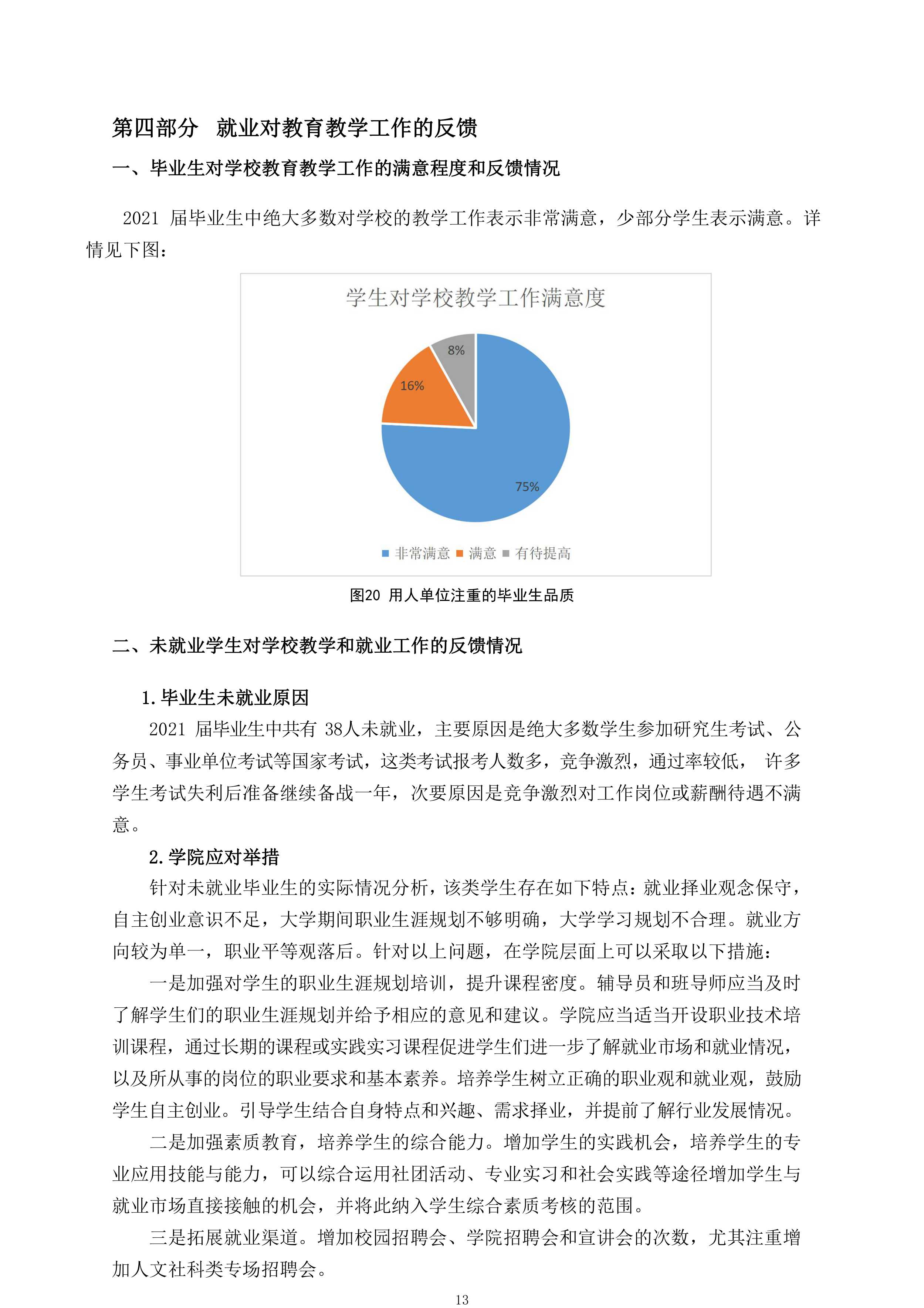 第四部分　就业对教育教学工作的反馈

一、毕业生对学校教育教学工作的满意程度和反馈情况

2021 届毕业生中绝大多数对学校的教学工作表示非常满意，少部分学生表示满意。详情见下图：

学生对学校教学工作满意度

8%

16%

75%

非常满意　满意　有待提高

图20 用人单位注重的毕业生品质

二、未就业学生对学校教学和就业工作的反馈情况

1. 毕业生未就业原因

2021 届毕业生中共有 38人未就业，主要原因是绝大多数学生参加研究生考试、公务员、事业单位考试等国家考试，这类考试报考人数多，竞争激烈，通过率较低， 许多学生考试失利后准备继续备战一年，次要原因是竞争激烈对工作岗位或薪酬待遇不满意。

2. 学院应对举措

针对未就业毕业生的实际情况分析，该类学生存在如下特点：就业择业观念保守，自主创业意识不足，大学期间职业生涯规划不够明确，大学学习规划不合理。就业方向较为单一，职业平等观落后。针对以上问题，在学院层面上可以采取以下措施：

一是加强对学生的职业生涯规划培训，提升课程密度。辅导员和班导师应当及时了解学生们的职业生涯规划并给予相应的意见和建议。学院应当适当开设职业技术培训课程，通过长期的课程或实践实习课程促进学生们进一步了解就业市场和就业情况，以及所从事的岗位的职业要求和基本素养。培养学生树立正确的职业观和就业观，鼓励学生自主创业。引导学生结合自身特点和兴趣、需求择业，并提前了解行业发展情况。

二是加强素质教育，培养学生的综合能力。增加学生的实践机会，培养学生的专业应用技能与能力，可以综合运用社团活动、专业实习和社会实践等途径增加学生与就业市场直接接触的机会，并将此纳入学生综合素质考核的范围。

三是拓展就业渠道。增加校园招聘会、学院招聘会和宣讲会的次数，尤其注重增加人文社科类专场招聘会。

13